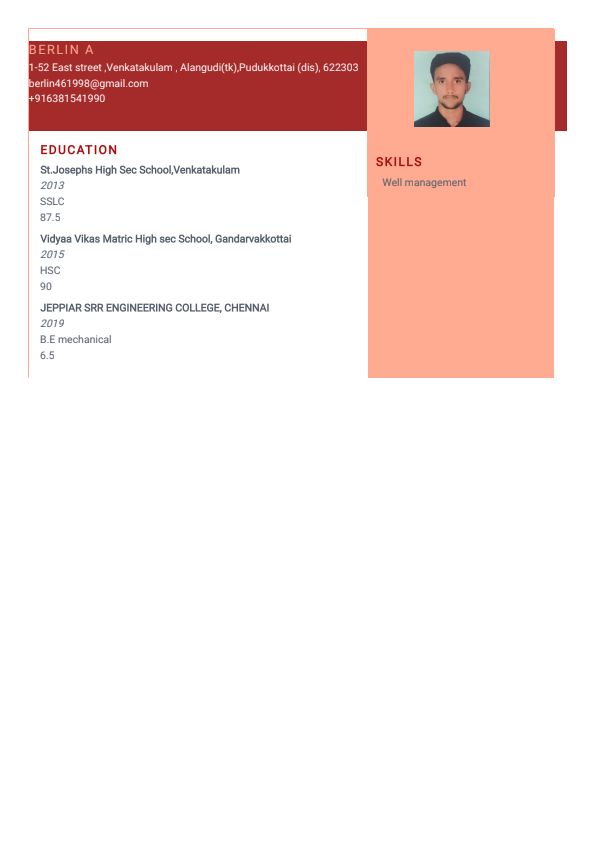 BERLIN A
1-52 East street ,Venkatakulam , Alangudi(tk),Pudukkottai (dis), 622303
berlin461998@gmail.com
+916381541990

EDUCATION

St.Josephs High Sec School,Venkatakulam
2013
SSLC
87.5

Vidyaa Vikas Matric High sec School, Gandarvakkottai
2015
HSC
90

JEPPIAR SRR ENGINEERING COLLEGE, CHENNAI
2019
B.E mechanical
6.5

SKILLS

Well management